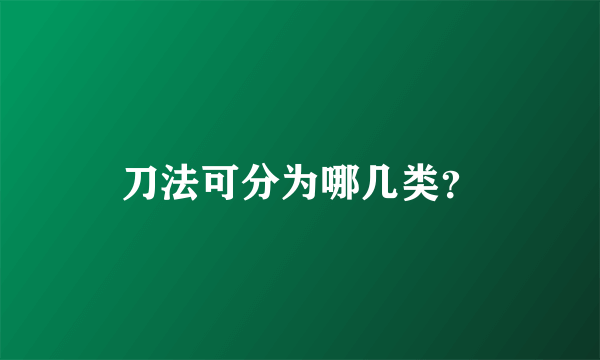 刀法可分为哪几类?